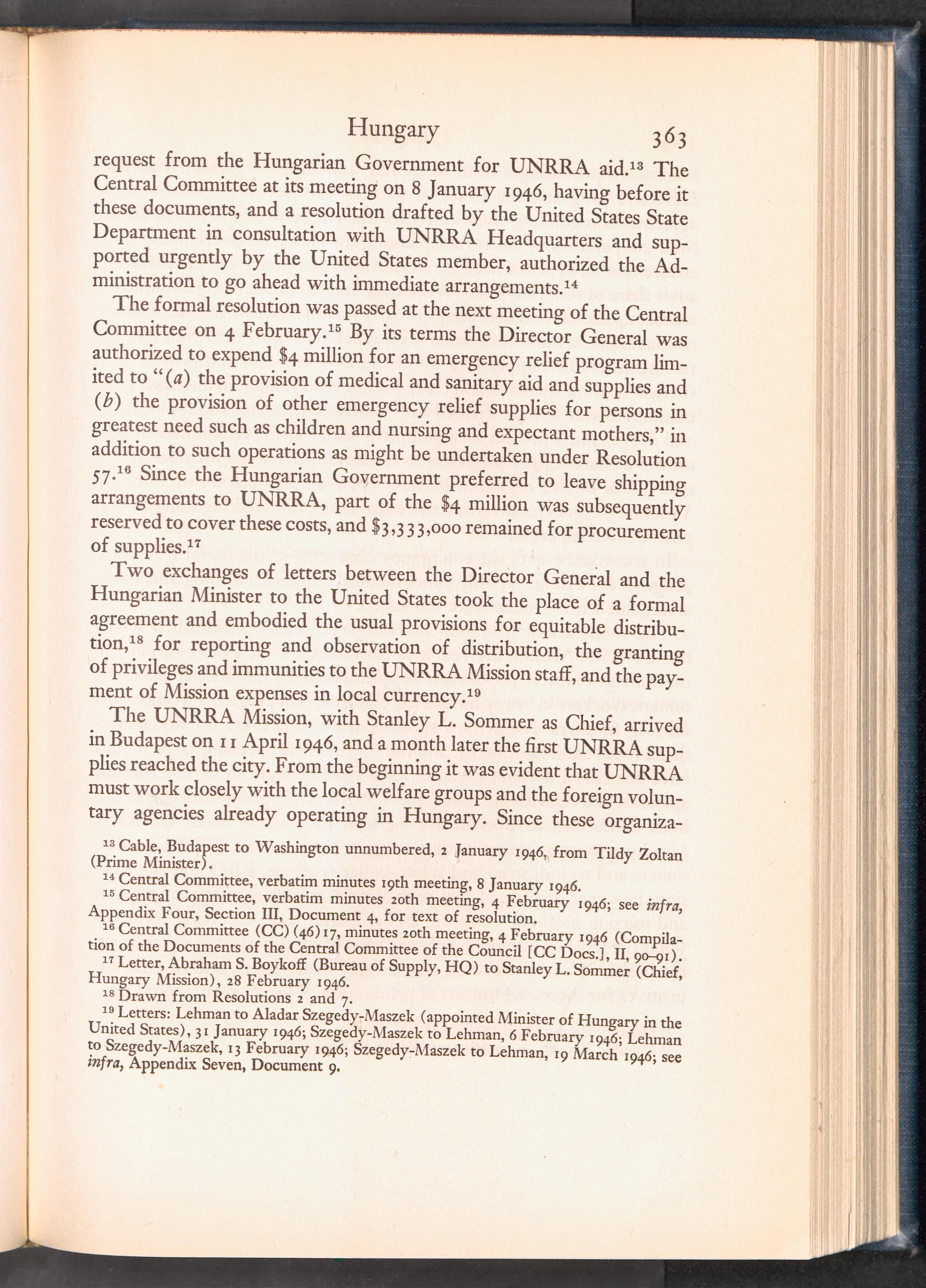 Hungary 363

request from the Hungarian Government for UNRRA aid.$^{13}$ The Central Committee at its meeting on 8 January 1946, having before it these documents, and a resolution drafted by the United States State Department in consultation with UNRRA Headquarters and supported urgently by the United States member, authorized the Administration to go ahead with immediate arrangements.$^{14}$

The formal resolution was passed at the next meeting of the Central Committee on 4 February.$^{15}$ By its terms the Director General was authorized to expend \$4 million for an emergency relief program limited to "(a) the provision of medical and sanitary aid and supplies and (b) the provision of other emergency relief supplies for persons in greatest need such as children and nursing and expectant mothers," in addition to such operations as might be undertaken under Resolution 57.$^{16}$ Since the Hungarian Government preferred to leave shipping arrangements to UNRRA, part of the \$4 million was subsequently reserved to cover these costs, and \$3,333,000 remained for procurement of supplies.$^{17}$

Two exchanges of letters between the Director General and the Hungarian Minister to the United States took the place of a formal agreement and embodied the usual provisions for equitable distribution,$^{18}$ for reporting and observation of distribution, the granting of privileges and immunities to the UNRRA Mission staff, and the payment of Mission expenses in local currency.$^{19}$

The UNRRA Mission, with Stanley L. Sommer as Chief, arrived in Budapest on 11 April 1946, and a month later the first UNRRA supplies reached the city. From the beginning it was evident that UNRRA must work closely with the local welfare groups and the foreign voluntary agencies already operating in Hungary. Since these organiza-

$^{13}$ Cable, Budapest to Washington unnumbered, 2 January 1946, from Tildy Zoltan (Prime Minister).

$^{14}$ Central Committee, verbatim minutes 19th meeting, 8 January 1946.

$^{15}$ Central Committee, verbatim minutes 20th meeting, 4 February 1946; see infra, Appendix Four, Section III, Document 4, for text of resolution.

$^{16}$ Central Committee (CC) (46) 17, minutes 20th meeting, 4 February 1946 (Compilation of the Documents of the Central Committee of the Council [CC Docs.], II, 90–91).

$^{17}$ Letter, Abraham S. Boykoff (Bureau of Supply, HQ) to Stanley L. Sommer (Chief, Hungary Mission), 28 February 1946.

$^{18}$ Drawn from Resolutions 2 and 7.

$^{19}$ Letters: Lehman to Aladar Szegedy-Maszek (appointed Minister of Hungary in the United States), 31 January 1946; Szegedy-Maszek to Lehman, 6 February 1946; Lehman to Szegedy-Maszek, 13 February 1946; Szegedy-Maszek to Lehman, 19 March 1946; see infra, Appendix Seven, Document 9.